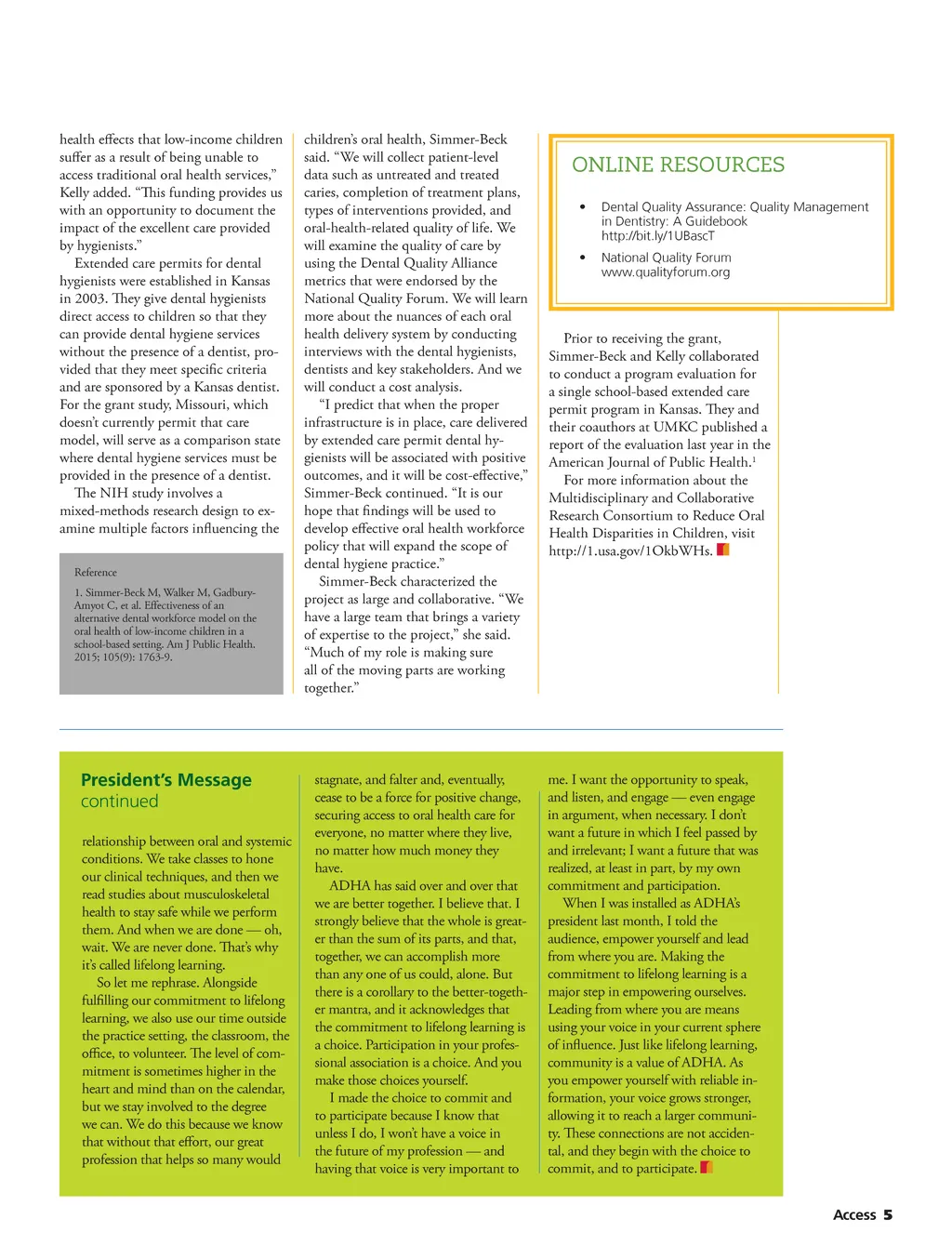 health effects that low-income children suffer as a result of being unable to access traditional oral health services," Kelly added. "This funding provides us with an opportunity to document the impact of the excellent care provided by hygienists."

Extended care permits for dental hygienists were established in Kansas in 2003. They give dental hygienists direct access to children so that they can provide dental hygiene services without the presence of a dentist, provided that they meet specific criteria and are sponsored by a Kansas dentist. For the grant study, Missouri, which doesn't currently permit that care model, will serve as a comparison state where dental hygiene services must be provided in the presence of a dentist.

The NIH study involves a mixed-methods research design to examine multiple factors influencing the

Reference

1. Simmer-Beck M, Walker M, Gadbury-Amyot C, et al. Effectiveness of an alternative dental workforce model on the oral health of low-income children in a school-based setting. Am J Public Health. 2015; 105(9): 1763-9.

children's oral health, Simmer-Beck said. "We will collect patient-level data such as untreated and treated caries, completion of treatment plans, types of interventions provided, and oral-health-related quality of life. We will examine the quality of care by using the Dental Quality Alliance metrics that were endorsed by the National Quality Forum. We will learn more about the nuances of each oral health delivery system by conducting interviews with the dental hygienists, dentists and key stakeholders. And we will conduct a cost analysis.

"I predict that when the proper infrastructure is in place, care delivered by extended care permit dental hygienists will be associated with positive outcomes, and it will be cost-effective," Simmer-Beck continued. "It is our hope that findings will be used to develop effective oral health workforce policy that will expand the scope of dental hygiene practice."

Simmer-Beck characterized the project as large and collaborative. "We have a large team that brings a variety of expertise to the project," she said. "Much of my role is making sure all of the moving parts are working together."

ONLINE RESOURCES

• Dental Quality Assurance: Quality Management in Dentistry: A Guidebook http://bit.ly/1UBascT
• National Quality Forum www.qualityforum.org

Prior to receiving the grant, Simmer-Beck and Kelly collaborated to conduct a program evaluation for a single school-based extended care permit program in Kansas. They and their coauthors at UMKC published a report of the evaluation last year in the American Journal of Public Health.$^1$

For more information about the Multidisciplinary and Collaborative Research Consortium to Reduce Oral Health Disparities in Children, visit http://1.usa.gov/1OkbWHs.

President's Message
continued

relationship between oral and systemic conditions. We take classes to hone our clinical techniques, and then we read studies about musculoskeletal health to stay safe while we perform them. And when we are done — oh, wait. We are never done. That's why it's called lifelong learning.

So let me rephrase. Alongside fulfilling our commitment to lifelong learning, we also use our time outside the practice setting, the classroom, the office, to volunteer. The level of commitment is sometimes higher in the heart and mind than on the calendar, but we stay involved to the degree we can. We do this because we know that without that effort, our great profession that helps so many would

stagnate, and falter and, eventually, cease to be a force for positive change, securing access to oral health care for everyone, no matter where they live, no matter how much money they have.

ADHA has said over and over that we are better together. I believe that. I strongly believe that the whole is greater than the sum of its parts, and that, together, we can accomplish more than any one of us could, alone. But there is a corollary to the better-together mantra, and it acknowledges that the commitment to lifelong learning is a choice. Participation in your professional association is a choice. And you make those choices yourself.

I made the choice to commit and to participate because I know that unless I do, I won't have a voice in the future of my profession — and having that voice is very important to

me. I want the opportunity to speak, and listen, and engage — even engage in argument, when necessary. I don't want a future in which I feel passed by and irrelevant; I want a future that was realized, at least in part, by my own commitment and participation.

When I was installed as ADHA's president last month, I told the audience, empower yourself and lead from where you are. Making the commitment to lifelong learning is a major step in empowering ourselves. Leading from where you are means using your voice in your current sphere of influence. Just like lifelong learning, community is a value of ADHA. As you empower yourself with reliable information, your voice grows stronger, allowing it to reach a larger community. These connections are not accidental, and they begin with the choice to commit, and to participate.

Access 5